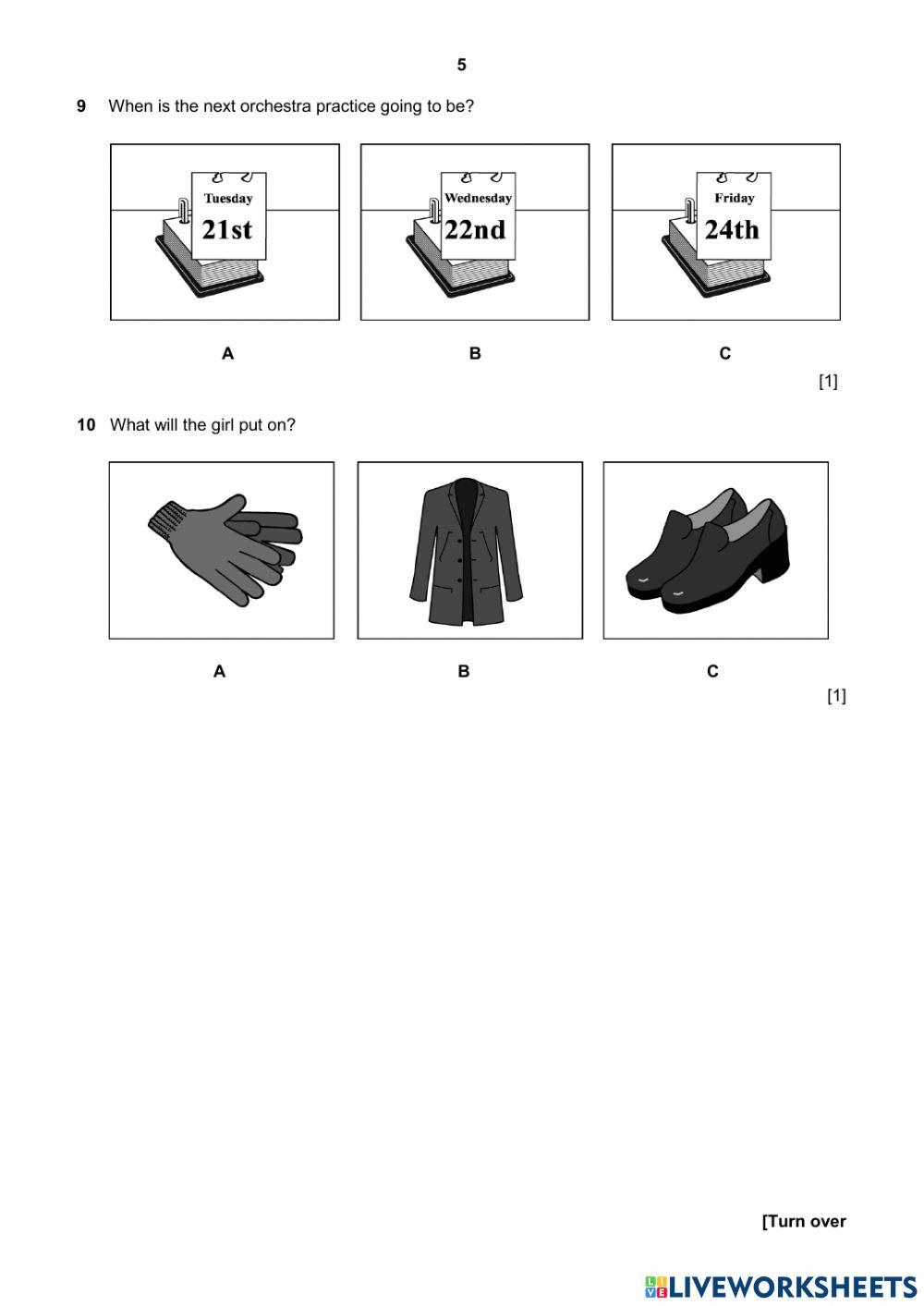 5

9 When is the next orchestra practice going to be?

Tuesday 21st

Wednesday 22nd

Friday 24th

A B C

[1]

10 What will the girl put on?

A B C

[1]

[Turn over

LIVEWORKSHEETS